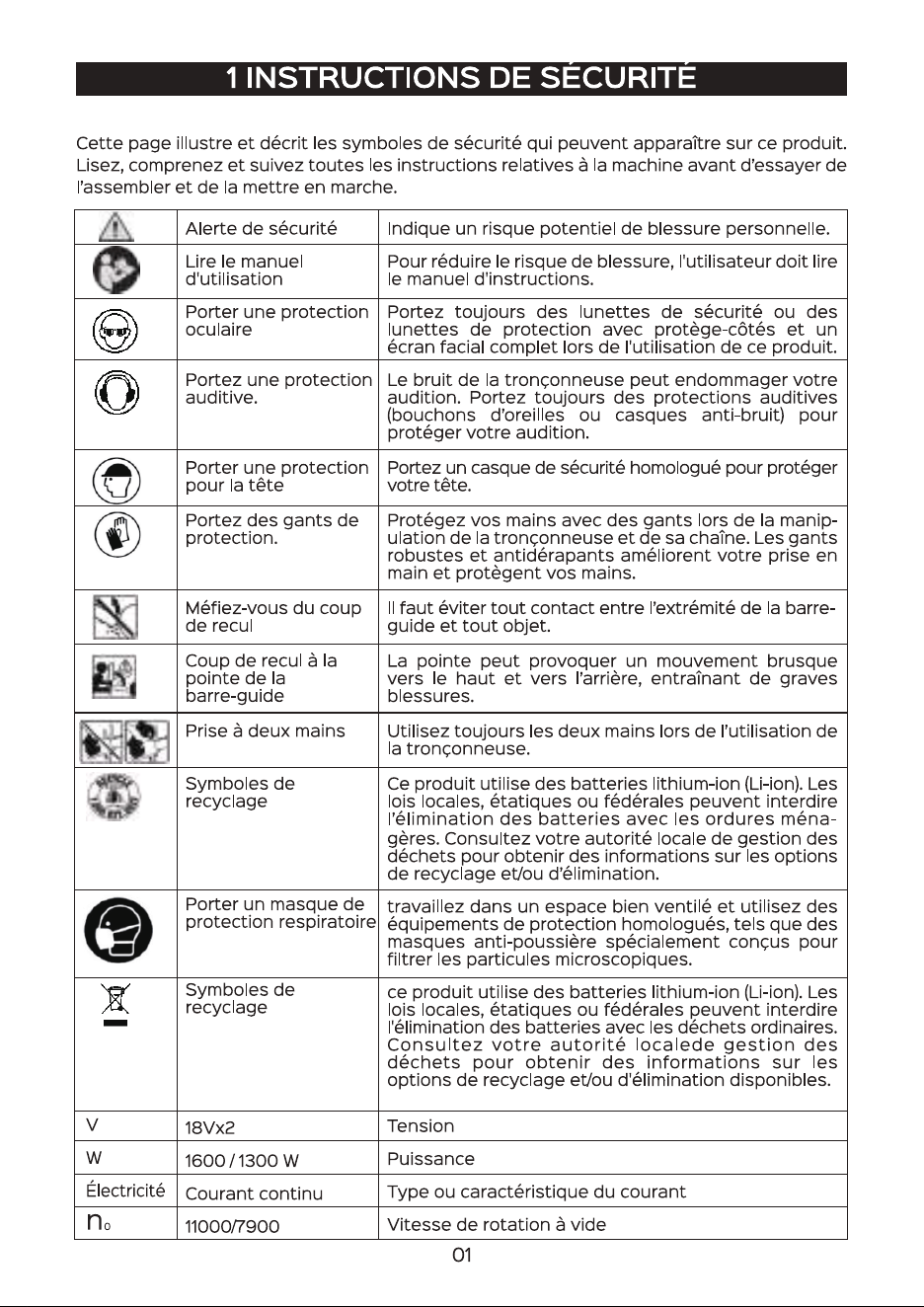 1 INSTRUCTIONS DE SÉCURITÉ

Cette page illustre et décrit les symboles de sécurité qui peuvent apparaître sur ce produit. Lisez, comprenez et suivez toutes les instructions relatives à la machine avant d'essayer de l'assembler et de la mettre en marche.

|  | Alerte de sécurité | Indique un risque potentiel de blessure personnelle. |
|---|---|---|
|  | Lire le manuel d'utilisation | Pour réduire le risque de blessure, l'utilisateur doit lire le manuel d'instructions. |
|  | Porter une protection oculaire | Portez toujours des lunettes de sécurité ou des lunettes de protection avec protège-côtés et un écran facial complet lors de l'utilisation de ce produit. |
|  | Portez une protection auditive. | Le bruit de la tronçonneuse peut endommager votre audition. Portez toujours des protections auditives (bouchons d'oreilles ou casques anti-bruit) pour protéger votre audition. |
|  | Porter une protection pour la tête | Portez un casque de sécurité homologué pour protéger votre tête. |
|  | Portez des gants de protection. | Protégez vos mains avec des gants lors de la manipulation de la tronçonneuse et de sa chaîne. Les gants robustes et antidérapants améliorent votre prise en main et protègent vos mains. |
|  | Méfiez-vous du coup de recul | Il faut éviter tout contact entre l'extrémité de la barre-guide et tout objet. |
|  | Coup de recul à la pointe de la barre-guide | La pointe peut provoquer un mouvement brusque vers le haut et vers l'arrière, entraînant de graves blessures. |
|  | Prise à deux mains | Utilisez toujours les deux mains lors de l'utilisation de la tronçonneuse. |
|  | Symboles de recyclage | Ce produit utilise des batteries lithium-ion (Li-ion). Les lois locales, étatiques ou fédérales peuvent interdire l'élimination des batteries avec les ordures ménagères. Consultez votre autorité locale de gestion des déchets pour obtenir des informations sur les options de recyclage et/ou d'élimination. |
|  | Porter un masque de protection respiratoire | travaillez dans un espace bien ventilé et utilisez des équipements de protection homologués, tels que des masques anti-poussière spécialement conçus pour filtrer les particules microscopiques. |
|  | Symboles de recyclage | ce produit utilise des batteries lithium-ion (Li-ion). Les lois locales, étatiques ou fédérales peuvent interdire l'élimination des batteries avec les déchets ordinaires. Consultez votre autorité localede gestion des déchets pour obtenir des informations sur les options de recyclage et/ou d'élimination disponibles. |
| V | 18Vx2 | Tension |
| W | 1600 / 1300 W | Puissance |
| Électricité | Courant continu | Type ou caractéristique du courant |
| $n_0$ | 11000/7900 | Vitesse de rotation à vide |

01